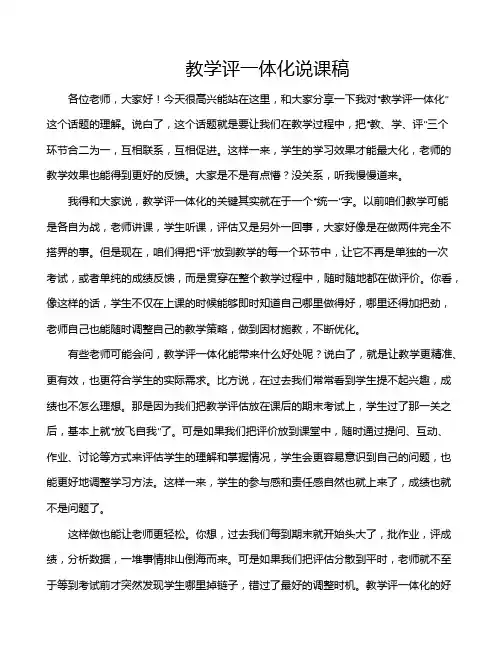 教学评一体化说课稿

各位老师，大家好！今天很高兴能站在这里，和大家分享一下我对“教学评一体化”这个话题的理解。说白了，这个话题就是要让我们在教学过程中，把“教、学、评”三个环节合二为一，互相联系，互相促进。这样一来，学生的学习效果才能最大化，老师的教学效果也能得到更好的反馈。大家是不是有点懵？没关系，听我慢慢道来。

我得和大家说，教学评一体化的关键其实就在于一个“统一”字。以前咱们教学可能是各自为战，老师讲课，学生听课，评估又是另外一回事，大家好像是在做两件完全不搭界的事。但是现在，咱们得把“评”放到教学的每一个环节中，让它不再是单独的一次考试，或者单纯的成绩反馈，而是贯穿在整个教学过程中，随时随地都在做评价。你看，像这样的话，学生不仅在上课的时候能够即时知道自己哪里做得好，哪里还得加把劲，老师自己也能随时调整自己的教学策略，做到因材施教，不断优化。

有些老师可能会问，教学评一体化能带来什么好处呢？说白了，就是让教学更精准、更有效，也更符合学生的实际需求。比方说，在过去我们常常看到学生提不起兴趣，成绩也不怎么理想。那是因为我们把教学评估放在课后的期末考试上，学生过了那一关之后，基本上就“放飞自我”了。可是如果我们把评价放到课堂中，随时通过提问、互动、作业、讨论等方式来评估学生的理解和掌握情况，学生会更容易意识到自己的问题，也能更好地调整学习方法。这样一来，学生的参与感和责任感自然也就上来了，成绩也就不是问题了。

这样做也能让老师更轻松。你想，过去我们每到期末就开始头大了，批作业，评成绩，分析数据，一堆事情排山倒海而来。可是如果我们把评估分散到平时，老师就不至于等到考试前才突然发现学生哪里掉链子，错过了最好的调整时机。教学评一体化的好